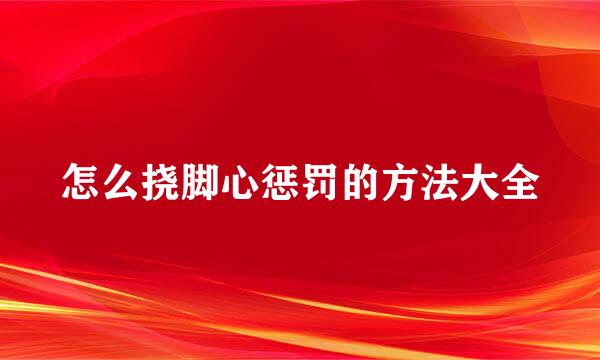 怎么挠脚心惩罚的方法大全